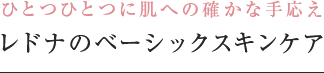 ひとつひとつに肌への確かな手応え
レドナのベーシックスキンケア